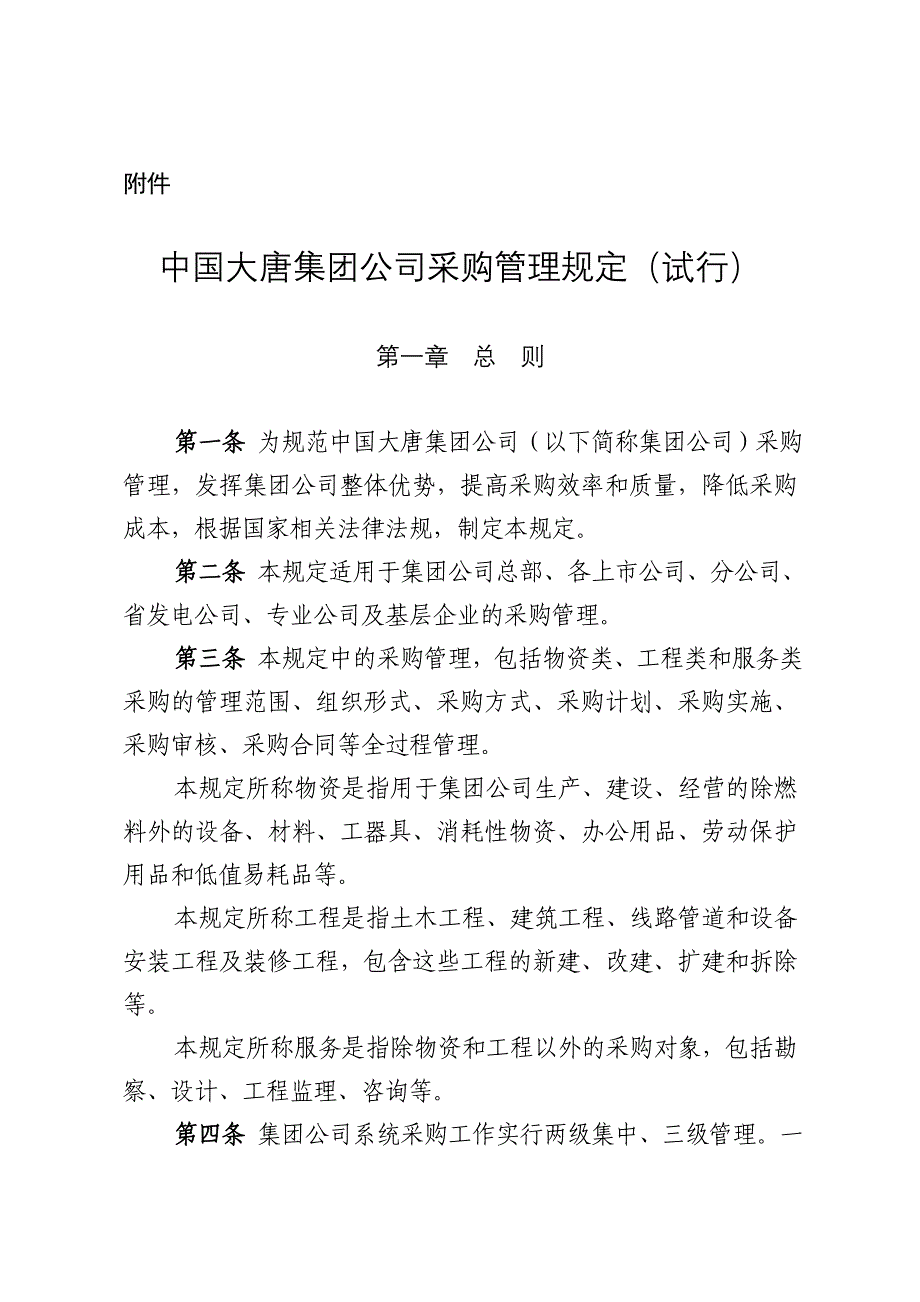 附件

中国大唐集团公司采购管理规定（试行）

第一章　总　则

第一条 为规范中国大唐集团公司（以下简称集团公司）采购管理，发挥集团公司整体优势，提高采购效率和质量，降低采购成本，根据国家相关法律法规，制定本规定。

第二条 本规定适用于集团公司总部、各上市公司、分公司、省发电公司、专业公司及基层企业的采购管理。

第三条 本规定中的采购管理，包括物资类、工程类和服务类采购的管理范围、组织形式、采购方式、采购计划、采购实施、采购审核、采购合同等全过程管理。

本规定所称物资是指用于集团公司生产、建设、经营的除燃料外的设备、材料、工器具、消耗性物资、办公用品、劳动保护用品和低值易耗品等。

本规定所称工程是指土木工程、建筑工程、线路管道和设备安装工程及装修工程，包含这些工程的新建、改建、扩建和拆除等。

本规定所称服务是指除物资和工程以外的采购对象，包括勘察、设计、工程监理、咨询等。

第四条 集团公司系统采购工作实行两级集中、三级管理。一